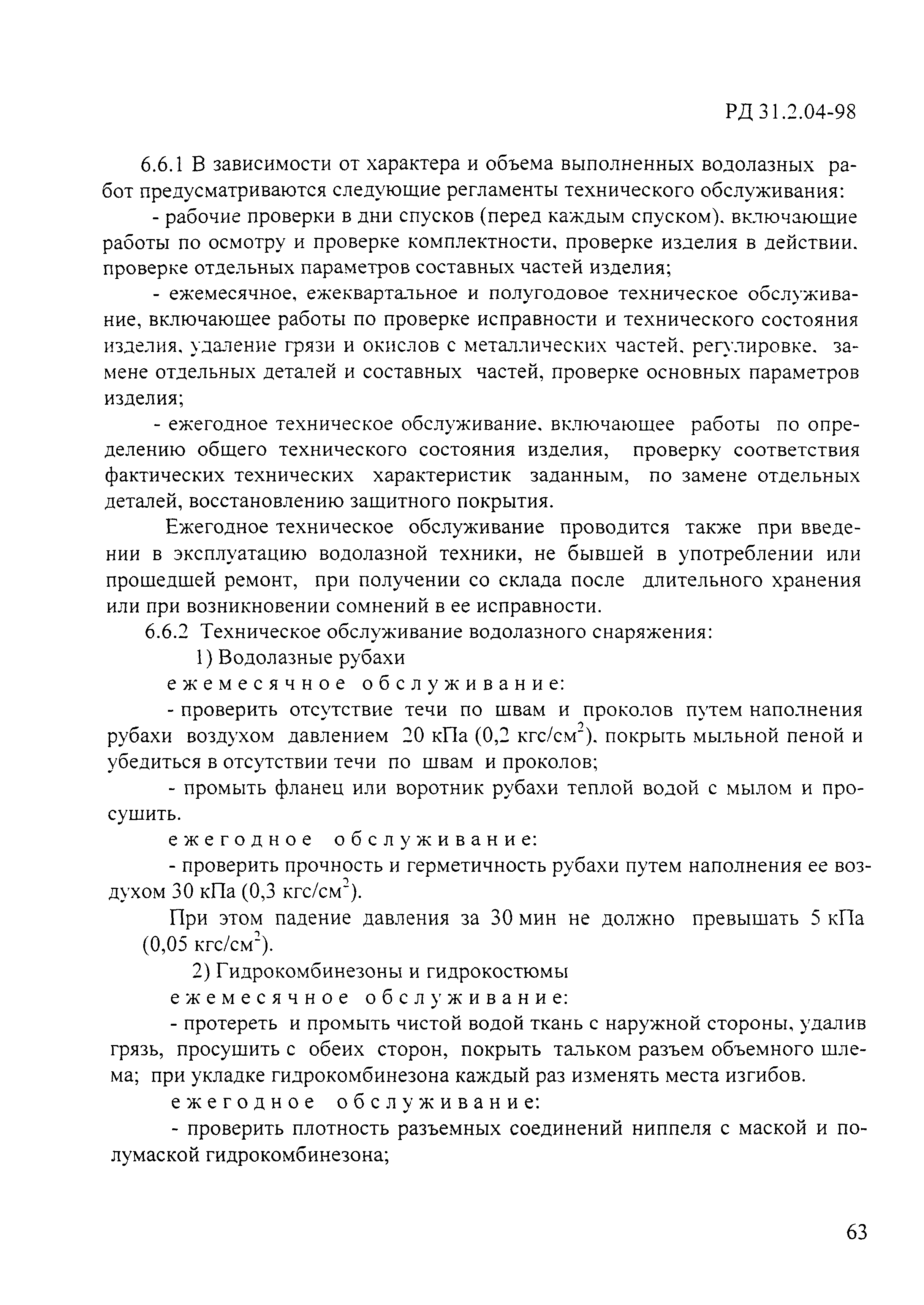 РД 31.2.04-98

6.6.1 В зависимости от характера и объема выполненных водолазных работ предусматриваются следующие регламенты технического обслуживания:

- рабочие проверки в дни спусков (перед каждым спуском), включающие работы по осмотру и проверке комплектности, проверке изделия в действии, проверке отдельных параметров составных частей изделия;

- ежемесячное, ежеквартальное и полугодовое техническое обслуживание, включающее работы по проверке исправности и технического состояния изделия, удаление грязи и окислов с металлических частей, регулировке, замене отдельных деталей и составных частей, проверке основных параметров изделия;

- ежегодное техническое обслуживание, включающее работы по определению общего технического состояния изделия, проверку соответствия фактических технических характеристик заданным, по замене отдельных деталей, восстановлению защитного покрытия.

Ежегодное техническое обслуживание проводится также при введении в эксплуатацию водолазной техники, не бывшей в употреблении или прошедшей ремонт, при получении со склада после длительного хранения или при возникновении сомнений в ее исправности.

6.6.2 Техническое обслуживание водолазного снаряжения:

1) Водолазные рубахи

ежемесячное обслуживание:

- проверить отсутствие течи по швам и проколов путем наполнения рубахи воздухом давлением 20 кПа (0,2 кгс/см$^2$), покрыть мыльной пеной и убедиться в отсутствии течи по швам и проколов;

- промыть фланец или воротник рубахи теплой водой с мылом и просушить.

ежегодное обслуживание:

- проверить прочность и герметичность рубахи путем наполнения ее воздухом 30 кПа (0,3 кгс/см$^2$).

При этом падение давления за 30 мин не должно превышать 5 кПа (0,05 кгс/см$^2$).

2) Гидрокомбинезоны и гидрокостюмы

ежемесячное обслуживание:

- протереть и промыть чистой водой ткань с наружной стороны, удалив грязь, просушить с обеих сторон, покрыть тальком разъем объемного шлема; при укладке гидрокомбинезона каждый раз изменять места изгибов.

ежегодное обслуживание:

- проверить плотность разъемных соединений ниппеля с маской и полумаской гидрокомбинезона;

63